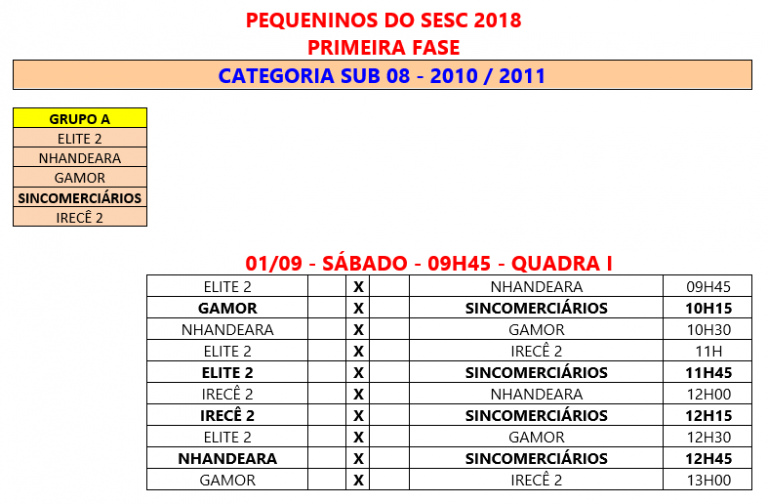 PEQUENINOS DO SESC 2018
PRIMEIRA FASE
CATEGORIA SUB 08 - 2010 / 2011

| GRUPO A |
|---|
| ELITE 2 |
| NHANDEARA |
| GAMOR |
| SINCOMERCIÁRIOS |
| IRECÊ 2 |

01/09 - SÁBADO - 09H45 - QUADRA I

| | | | | | |
|---|---|---|---|---|---|
| ELITE 2 | | X | | NHANDEARA | 09H45 |
| GAMOR | | X | | SINCOMERCIÁRIOS | 10H15 |
| NHANDEARA | | X | | GAMOR | 10H30 |
| ELITE 2 | | X | | IRECÊ 2 | 11H |
| ELITE 2 | | X | | SINCOMERCIÁRIOS | 11H45 |
| IRECÊ 2 | | X | | NHANDEARA | 12H00 |
| IRECÊ 2 | | X | | SINCOMERCIÁRIOS | 12H15 |
| ELITE 2 | | X | | GAMOR | 12H30 |
| NHANDEARA | | X | | SINCOMERCIÁRIOS | 12H45 |
| GAMOR | | X | | IRECÊ 2 | 13H00 |